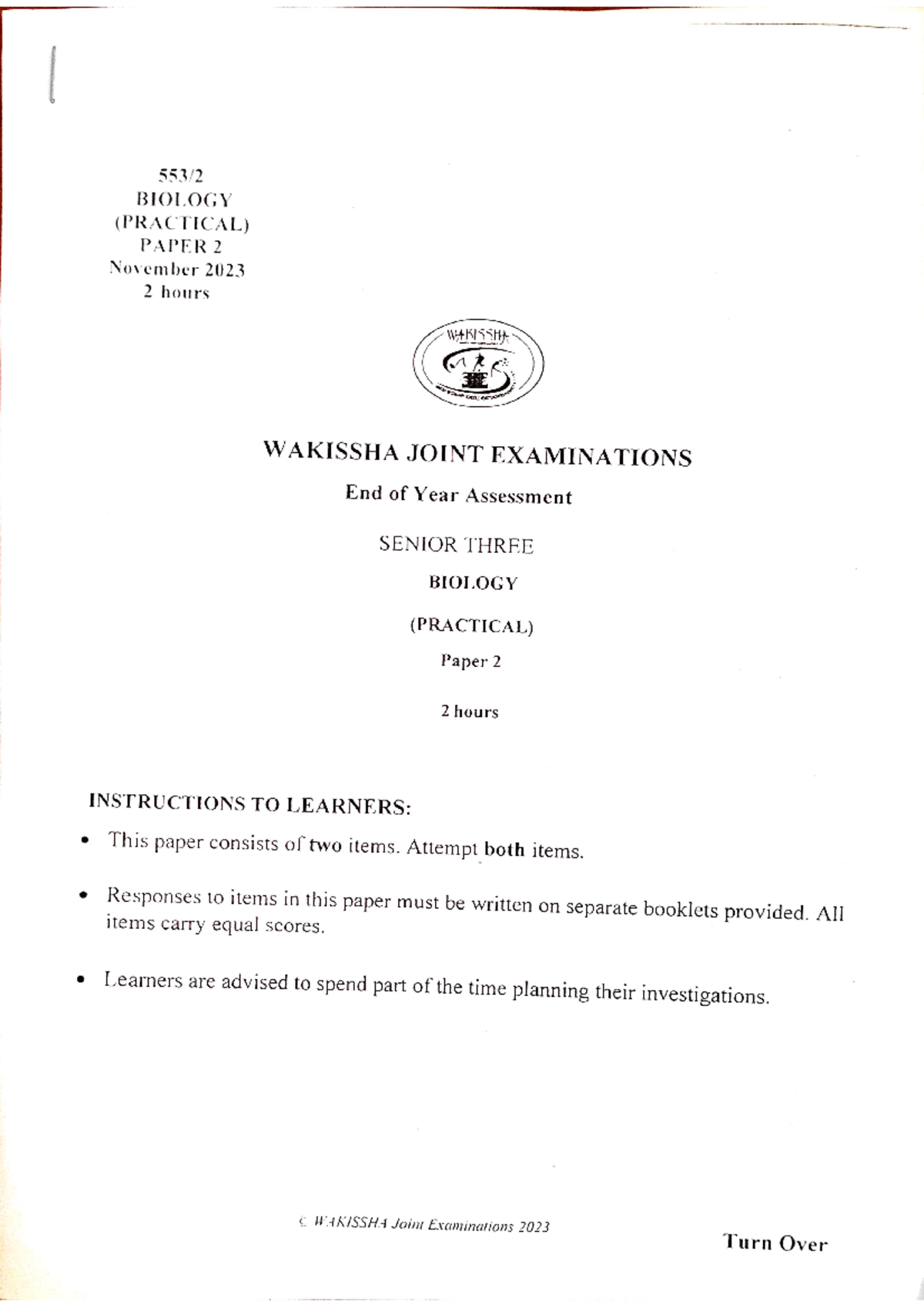 553/2
BIOLOGY
(PRACTICAL)
PAPER 2
November 2023
2 hours

WAKISSHA

WAKISSHA JOINT EXAMINATIONS

End of Year Assessment

SENIOR THREE

BIOLOGY

(PRACTICAL)

Paper 2

2 hours

INSTRUCTIONS TO LEARNERS:

• This paper consists of two items. Attempt both items.

• Responses to items in this paper must be written on separate booklets provided. All items carry equal scores.

• Learners are advised to spend part of the time planning their investigations.

© WAKISSHA Joint Examinations 2023

Turn Over